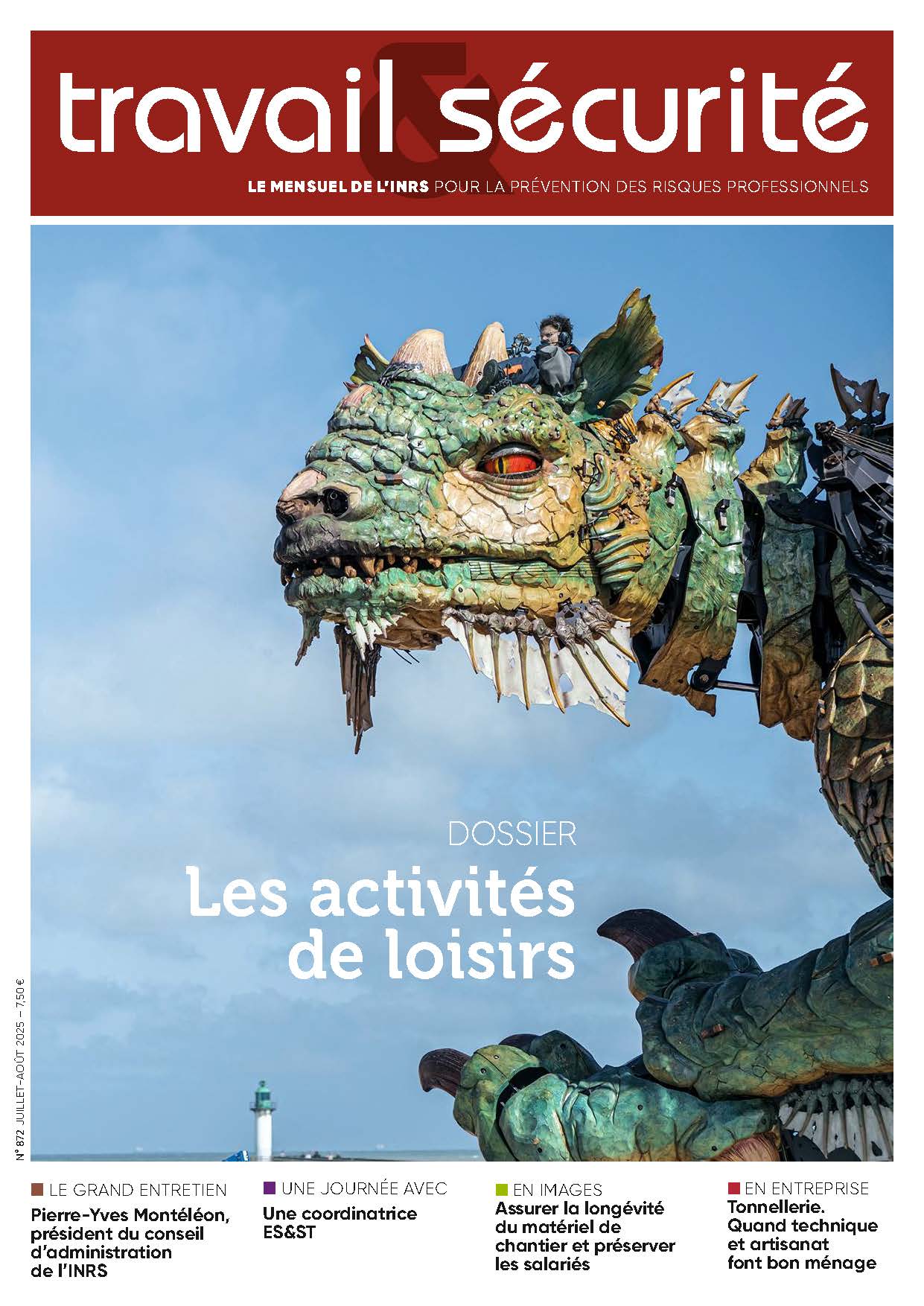 travail & sécurité

LE MENSUEL DE L'INRS POUR LA PRÉVENTION DES RISQUES PROFESSIONNELS

DOSSIER

Les activités de loisirs

N° 872 JUILLET-AOÛT 2025 – 7,50 €

LE GRAND ENTRETIEN
Pierre-Yves Montéléon, président du conseil d'administration de l'INRS

UNE JOURNÉE AVEC
Une coordinatrice ES&ST

EN IMAGES
Assurer la longévité du matériel de chantier et préserver les salariés

EN ENTREPRISE
Tonnellerie. Quand technique et artisanat font bon ménage